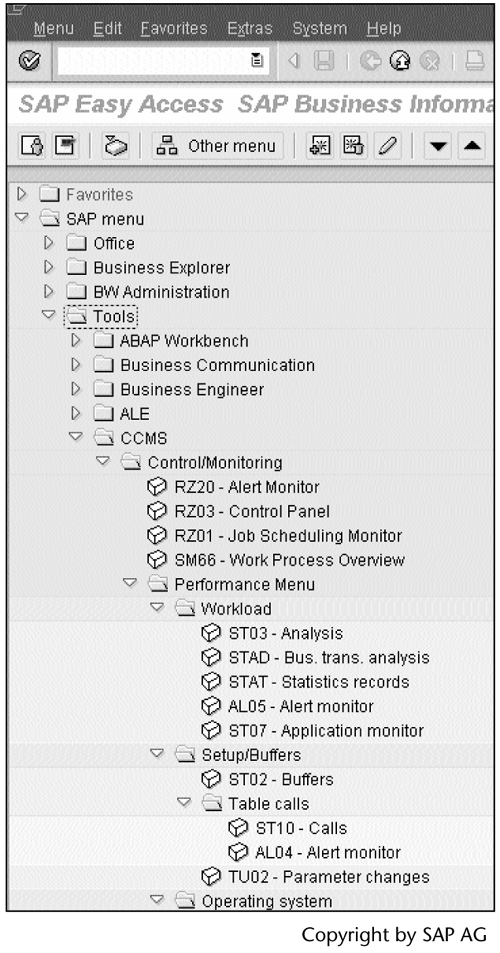 Menu Edit Favorites Extras System Help

SAP Easy Access SAP Business Informa

Other menu

Favorites
SAP menu
Office
Business Explorer
BW Administration
Tools
ABAP Workbench
Business Communication
Business Engineer
ALE
CCMS
Control/Monitoring
RZ20 - Alert Monitor
RZ03 - Control Panel
RZ01 - Job Scheduling Monitor
SM66 - Work Process Overview
Performance Menu
Workload
ST03 - Analysis
STAD - Bus. trans. analysis
STAT - Statistics records
AL05 - Alert monitor
ST07 - Application monitor
Setup/Buffers
ST02 - Buffers
Table calls
ST10 - Calls
AL04 - Alert monitor
TU02 - Parameter changes
Operating system

Copyright by SAP AG